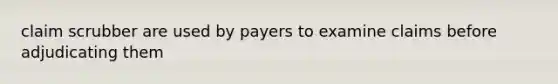 claim scrubber are used by payers to examine claims before adjudicating them